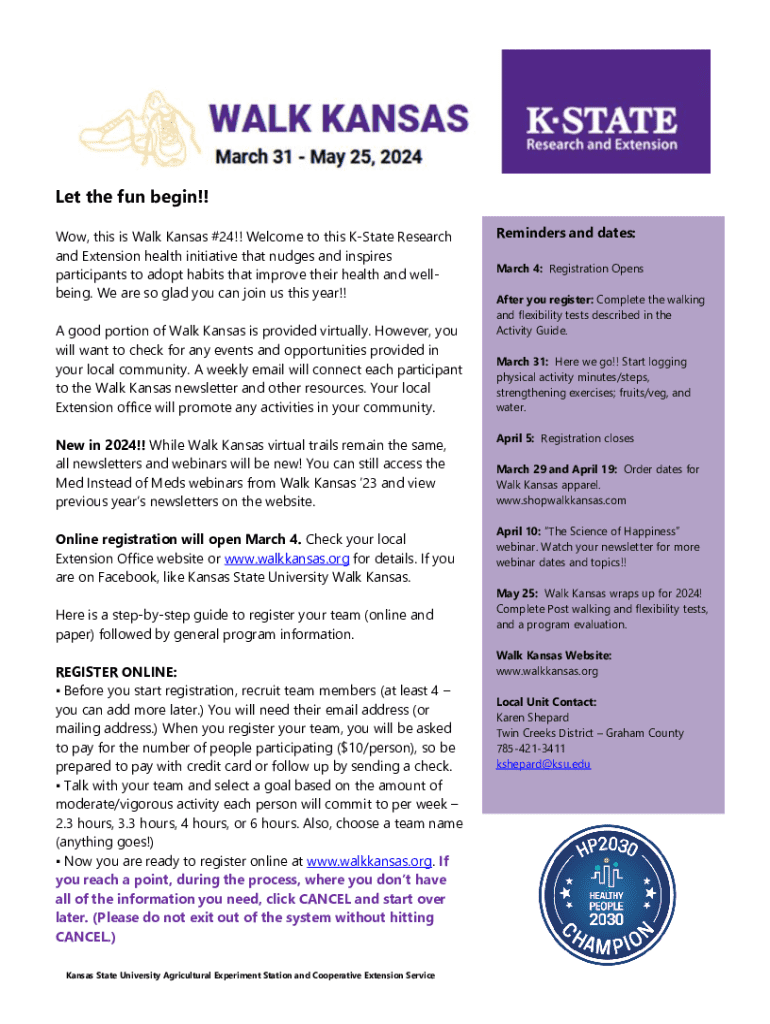 WALK KANSAS
March 31 - May 25, 2024

K·STATE
Research and Extension

Let the fun begin!!

Wow, this is Walk Kansas #24!! Welcome to this K-State Research and Extension health initiative that nudges and inspires participants to adopt habits that improve their health and well-being. We are so glad you can join us this year!!

A good portion of Walk Kansas is provided virtually. However, you will want to check for any events and opportunities provided in your local community. A weekly email will connect each participant to the Walk Kansas newsletter and other resources. Your local Extension office will promote any activities in your community.

New in 2024!! While Walk Kansas virtual trails remain the same, all newsletters and webinars will be new! You can still access the Med Instead of Meds webinars from Walk Kansas '23 and view previous year's newsletters on the website.

Online registration will open March 4. Check your local Extension Office website or www.walkkansas.org for details. If you are on Facebook, like Kansas State University Walk Kansas.

Here is a step-by-step guide to register your team (online and paper) followed by general program information.

REGISTER ONLINE:
▪ Before you start registration, recruit team members (at least 4 – you can add more later.) You will need their email address (or mailing address.) When you register your team, you will be asked to pay for the number of people participating ($10/person), so be prepared to pay with credit card or follow up by sending a check.
▪ Talk with your team and select a goal based on the amount of moderate/vigorous activity each person will commit to per week – 2.3 hours, 3.3 hours, 4 hours, or 6 hours. Also, choose a team name (anything goes!)
▪ Now you are ready to register online at www.walkkansas.org. If you reach a point, during the process, where you don't have all of the information you need, click CANCEL and start over later. (Please do not exit out of the system without hitting CANCEL.)

Kansas State University Agricultural Experiment Station and Cooperative Extension Service

Reminders and dates:

March 4: Registration Opens

After you register: Complete the walking and flexibility tests described in the Activity Guide.

March 31: Here we go!! Start logging physical activity minutes/steps, strengthening exercises; fruits/veg, and water.

April 5: Registration closes

March 29 and April 19: Order dates for Walk Kansas apparel. www.shopwalkkansas.com

April 10: "The Science of Happiness" webinar. Watch your newsletter for more webinar dates and topics!!

May 25: Walk Kansas wraps up for 2024! Complete Post walking and flexibility tests, and a program evaluation.

Walk Kansas Website:
www.walkkansas.org

Local Unit Contact:
Karen Shepard
Twin Creeks District – Graham County
785-421-3411
kshepard@ksu.edu

HP2030
HEALTHY PEOPLE 2030
CHAMPION